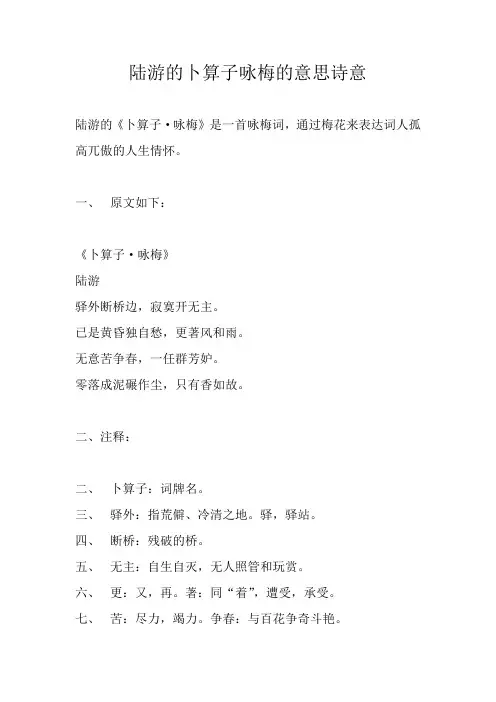 陆游的卜算子咏梅的意思诗意

陆游的《卜算子·咏梅》是一首咏梅词，通过梅花来表达词人孤高兀傲的人生情怀。

一、 原文如下：

《卜算子·咏梅》
陆游
驿外断桥边，寂寞开无主。
已是黄昏独自愁，更著风和雨。
无意苦争春，一任群芳妒。
零落成泥碾作尘，只有香如故。

二、注释：

二、 卜算子：词牌名。
三、 驿外：指荒僻、冷清之地。驿，驿站。
四、 断桥：残破的桥。
五、 无主：自生自灭，无人照管和玩赏。
六、 更：又，再。著：同“着”，遭受，承受。
七、 苦：尽力，竭力。争春：与百花争奇斗艳。